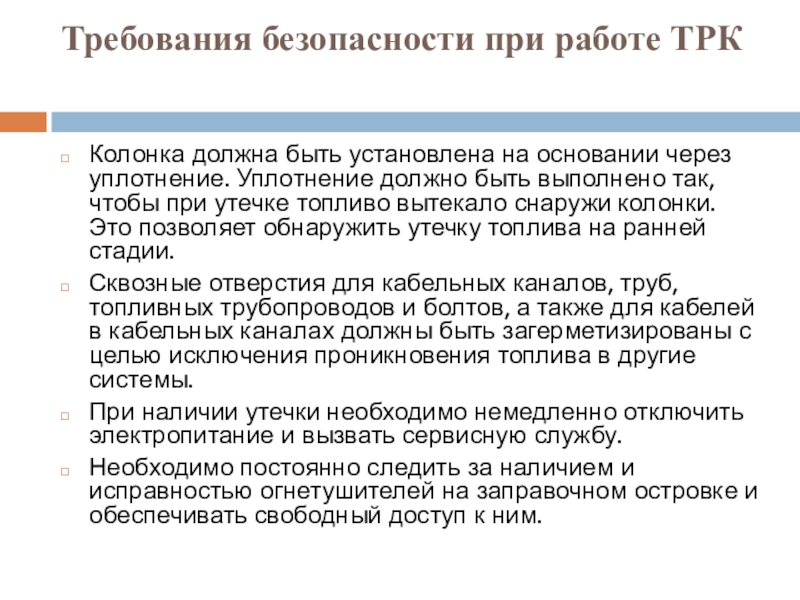 Требования безопасности при работе ТРК

Колонка должна быть установлена на основании через уплотнение. Уплотнение должно быть выполнено так, чтобы при утечке топливо вытекало снаружи колонки. Это позволяет обнаружить утечку топлива на ранней стадии.

Сквозные отверстия для кабельных каналов, труб, топливных трубопроводов и болтов, а также для кабелей в кабельных каналах должны быть загерметизированы с целью исключения проникновения топлива в другие системы.

При наличии утечки необходимо немедленно отключить электропитание и вызвать сервисную службу.

Необходимо постоянно следить за наличием и исправностью огнетушителей на заправочном островке и обеспечивать свободный доступ к ним.